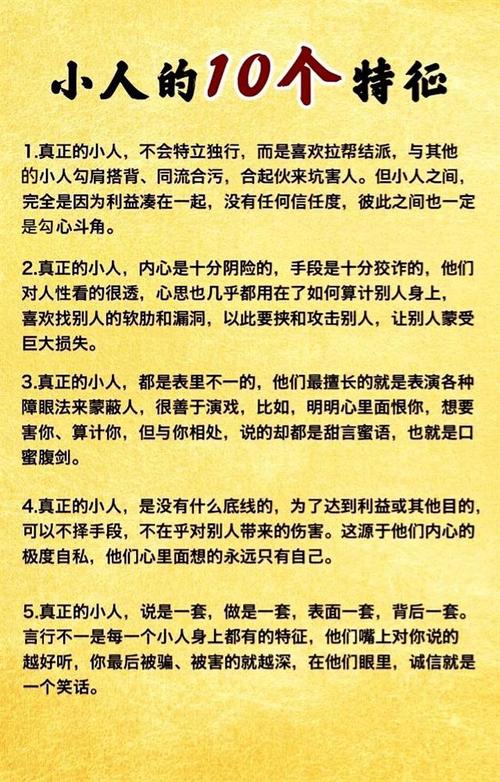 小人的10个特征

1.真正的小人，不会特立独行，而是喜欢拉帮结派，与其他的小人勾肩搭背、同流合污，合起伙来坑害人。但小人之间，完全是因为利益凑在一起，没有任何信任度，彼此之间也一定是勾心斗角。

2.真正的小人，内心是十分阴险的，手段是十分狡诈的，他们对人性看的很透，心思也几乎都用在了如何算计别人身上，喜欢找别人的软肋和漏洞，以此要挟和攻击别人，让别人蒙受巨大损失。

3.真正的小人，都是表里不一的，他们最擅长的就是表演各种障眼法来蒙蔽人，很善于演戏，比如，明明心里面恨你，想要害你、算计你，但与你相处，说的却都是甜言蜜语，也就是口蜜腹剑。

4.真正的小人，是没有什么底线的，为了达到利益或其他目的，可以不择手段，不在乎对别人带来的伤害。这源于他们内心的极度自私，他们心里面想的永远只有自己。

5.真正的小人，说是一套，做是一套，表面一套，背后一套。言行不一是每一个小人身上都有的特征，他们嘴上对你说的越好听，你最后被骗、被害的就越深，在他们眼里，诚信就是一个笑话。